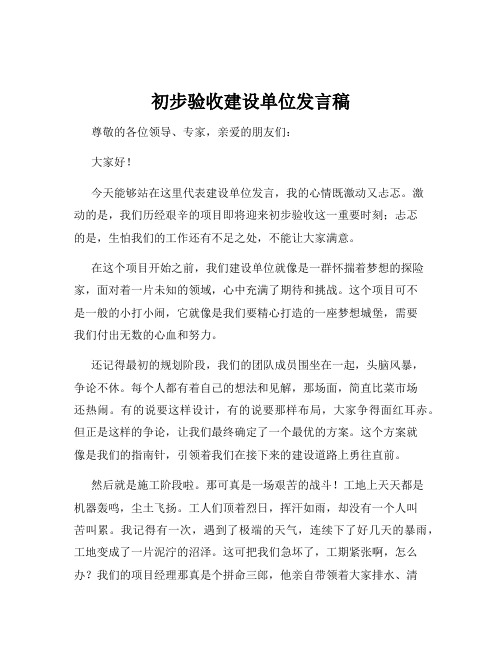 初步验收建设单位发言稿

尊敬的各位领导、专家，亲爱的朋友们：

大家好！

今天能够站在这里代表建设单位发言，我的心情既激动又忐忑。激动的是，我们历经艰辛的项目即将迎来初步验收这一重要时刻；忐忑的是，生怕我们的工作还有不足之处，不能让大家满意。

在这个项目开始之前，我们建设单位就像是一群怀揣着梦想的探险家，面对着一片未知的领域，心中充满了期待和挑战。这个项目可不是一般的小打小闹，它就像是我们要精心打造的一座梦想城堡，需要我们付出无数的心血和努力。

还记得最初的规划阶段，我们的团队成员围坐在一起，头脑风暴，争论不休。每个人都有着自己的想法和见解，那场面，简直比菜市场还热闹。有的说要这样设计，有的说要那样布局，大家争得面红耳赤。但正是这样的争论，让我们最终确定了一个最优的方案。这个方案就像是我们的指南针，引领着我们在接下来的建设道路上勇往直前。

然后就是施工阶段啦。那可真是一场艰苦的战斗！工地上天天都是机器轰鸣，尘土飞扬。工人们顶着烈日，挥汗如雨，却没有一个人叫苦叫累。我记得有一次，遇到了极端的天气，连续下了好几天的暴雨，工地变成了一片泥泞的沼泽。这可把我们急坏了，工期紧张啊，怎么办？我们的项目经理那真是个拼命三郎，他亲自带领着大家排水、清